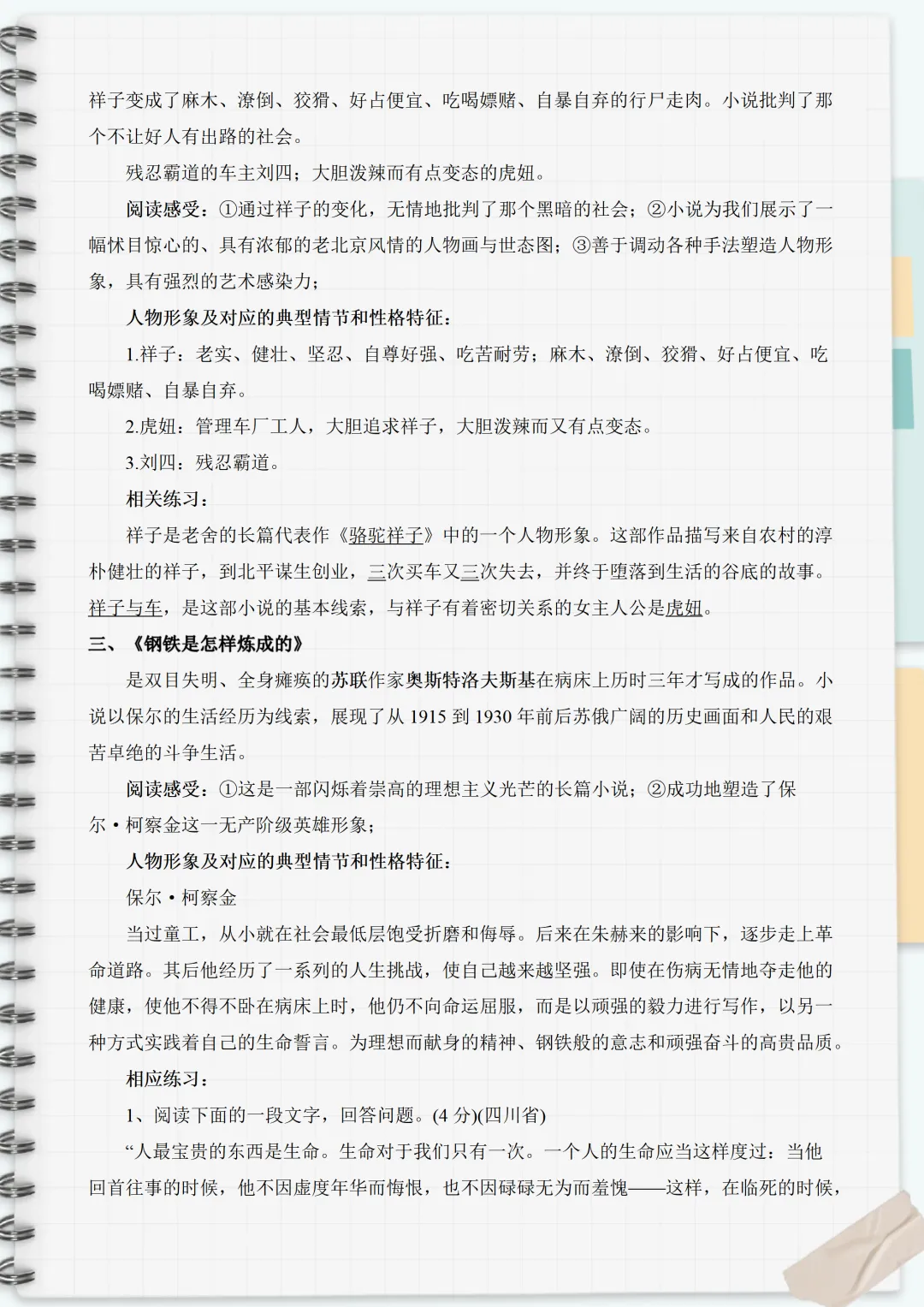 祥子变成了麻木、潦倒、狡猾、好占便宜、吃喝嫖赌、自暴自弃的行尸走肉。小说批判了那个不让好人有出路的社会。

残忍霸道的车主刘四；大胆泼辣而有点变态的虎妞。

阅读感受：①通过祥子的变化，无情地批判了那个黑暗的社会；②小说为我们展示了一幅怵目惊心的、具有浓郁的老北京风情的人物画与世态图；③善于调动各种手法塑造人物形象，具有强烈的艺术感染力；

人物形象及对应的典型情节和性格特征：

1.祥子：老实、健壮、坚忍、自尊好强、吃苦耐劳；麻木、潦倒、狡猾、好占便宜、吃喝嫖赌、自暴自弃。

2.虎妞：管理车厂工人，大胆追求祥子，大胆泼辣而又有点变态。

3.刘四：残忍霸道。

相关练习：

祥子是老舍的长篇代表作《骆驼祥子》中的一个人物形象。这部作品描写来自农村的淳朴健壮的祥子，到北平谋生创业，三次买车又三次失去，并终于堕落到生活的谷底的故事。祥子与车，是这部小说的基本线索，与祥子有着密切关系的女主人公是虎妞。

三、《钢铁是怎样炼成的》

是双目失明、全身瘫痪的苏联作家奥斯特洛夫斯基在病床上历时三年才写成的作品。小说以保尔的生活经历为线索，展现了从 1915 到 1930 年前后苏俄广阔的历史画面和人民的艰苦卓绝的斗争生活。

阅读感受：①这是一部闪烁着崇高的理想主义光芒的长篇小说；②成功地塑造了保尔·柯察金这一无产阶级英雄形象；

人物形象及对应的典型情节和性格特征：

保尔·柯察金

当过童工，从小就在社会最低层饱受折磨和侮辱。后来在朱赫来的影响下，逐步走上革命道路。其后他经历了一系列的人生挑战，使自己越来越坚强。即使在伤病无情地夺走他的健康，使他不得不卧在病床上时，他仍不向命运屈服，而是以顽强的毅力进行写作，以另一种方式实践着自己的生命誓言。为理想而献身的精神、钢铁般的意志和顽强奋斗的高贵品质。

相应练习：

1、阅读下面的一段文字，回答问题。(4 分)(四川省)

“人最宝贵的东西是生命。生命对于我们只有一次。一个人的生命应当这样度过：当他回首往事的时候，他不因虚度年华而悔恨，也不因碌碌无为而羞愧——这样，在临死的时候，